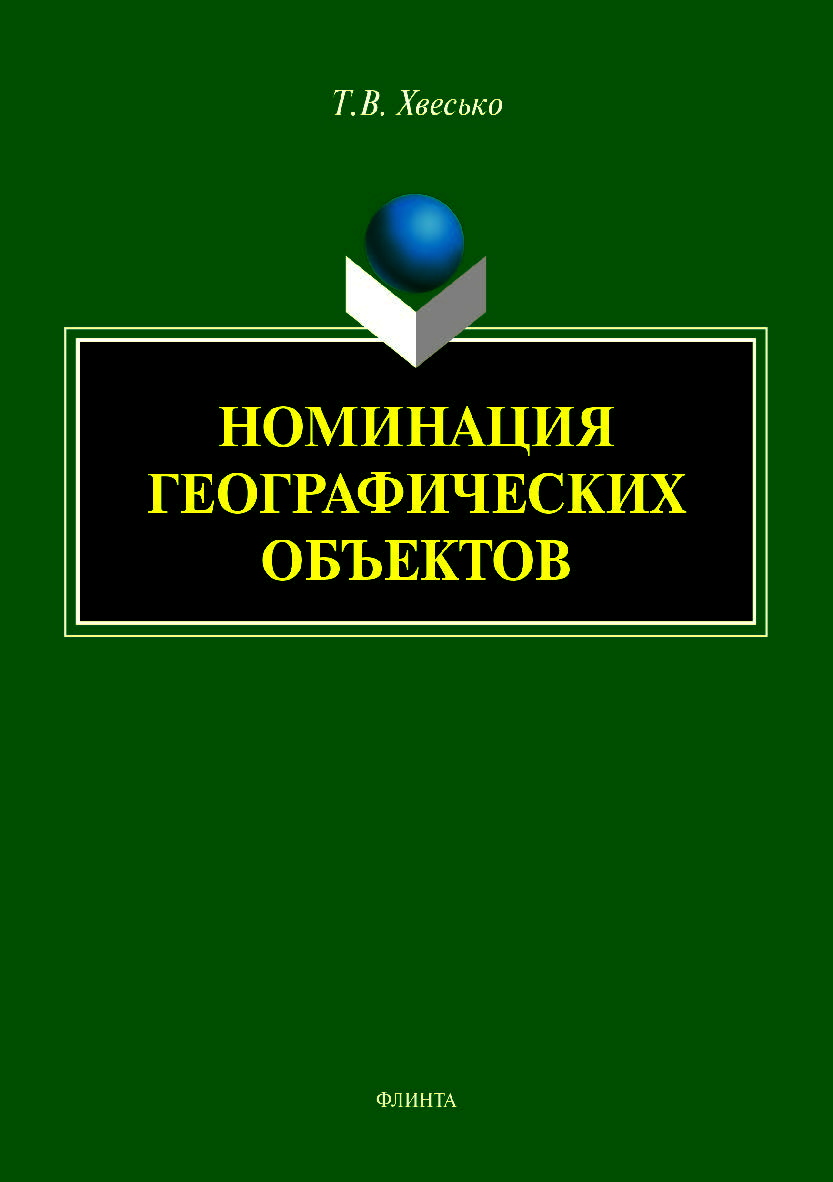 Т.В. Хвесько

НОМИНАЦИЯ ГЕОГРАФИЧЕСКИХ ОБЪЕКТОВ

ФЛИНТА